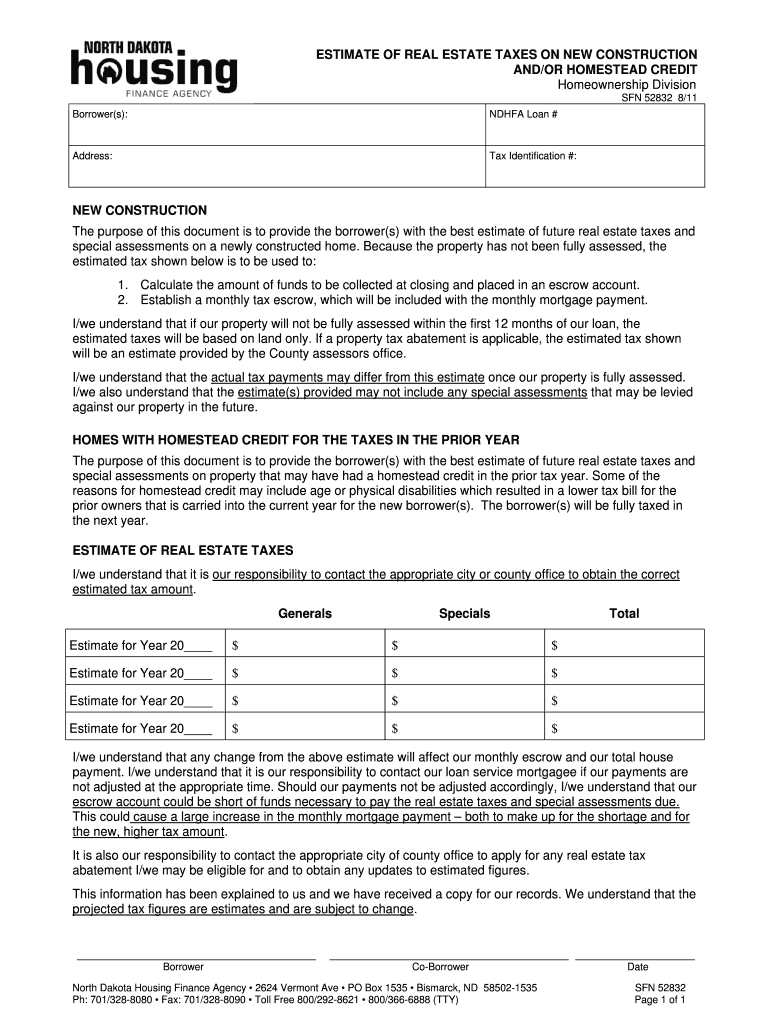 NORTH DAKOTA
housing
FINANCE AGENCY

ESTIMATE OF REAL ESTATE TAXES ON NEW CONSTRUCTION AND/OR HOMESTEAD CREDIT
Homeownership Division
SFN 52832 8/11

| Borrower(s): | NDHFA Loan # |
|---|---|
| Address: | Tax Identification #: |

NEW CONSTRUCTION

The purpose of this document is to provide the borrower(s) with the best estimate of future real estate taxes and special assessments on a newly constructed home. Because the property has not been fully assessed, the estimated tax shown below is to be used to:

1. Calculate the amount of funds to be collected at closing and placed in an escrow account.
2. Establish a monthly tax escrow, which will be included with the monthly mortgage payment.

I/we understand that if our property will not be fully assessed within the first 12 months of our loan, the estimated taxes will be based on land only. If a property tax abatement is applicable, the estimated tax shown will be an estimate provided by the County assessors office.

I/we understand that the actual tax payments may differ from this estimate once our property is fully assessed. I/we also understand that the estimate(s) provided may not include any special assessments that may be levied against our property in the future.

HOMES WITH HOMESTEAD CREDIT FOR THE TAXES IN THE PRIOR YEAR

The purpose of this document is to provide the borrower(s) with the best estimate of future real estate taxes and special assessments on property that may have had a homestead credit in the prior tax year. Some of the reasons for homestead credit may include age or physical disabilities which resulted in a lower tax bill for the prior owners that is carried into the current year for the new borrower(s). The borrower(s) will be fully taxed in the next year.

ESTIMATE OF REAL ESTATE TAXES

I/we understand that it is our responsibility to contact the appropriate city or county office to obtain the correct estimated tax amount.

| | Generals | Specials | Total |
|---|---|---|---|
| Estimate for Year 20____ | $ | $ | $ |
| Estimate for Year 20____ | $ | $ | $ |
| Estimate for Year 20____ | $ | $ | $ |
| Estimate for Year 20____ | $ | $ | $ |

I/we understand that any change from the above estimate will affect our monthly escrow and our total house payment. I/we understand that it is our responsibility to contact our loan service mortgagee if our payments are not adjusted at the appropriate time. Should our payments not be adjusted accordingly, I/we understand that our escrow account could be short of funds necessary to pay the real estate taxes and special assessments due. This could cause a large increase in the monthly mortgage payment – both to make up for the shortage and for the new, higher tax amount.

It is also our responsibility to contact the appropriate city of county office to apply for any real estate tax abatement I/we may be eligible for and to obtain any updates to estimated figures.

This information has been explained to us and we have received a copy for our records. We understand that the projected tax figures are estimates and are subject to change.

Borrower    Co-Borrower    Date

North Dakota Housing Finance Agency • 2624 Vermont Ave • PO Box 1535 • Bismarck, ND 58502-1535
Ph: 701/328-8080 • Fax: 701/328-8090 • Toll Free 800/292-8621 • 800/366-6888 (TTY)

SFN 52832
Page 1 of 1